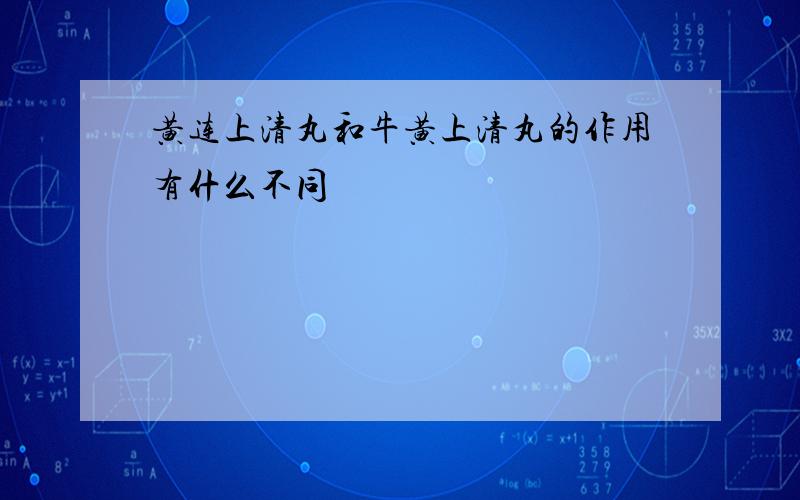 黄连上清丸和牛黄上清丸的作用有什么不同